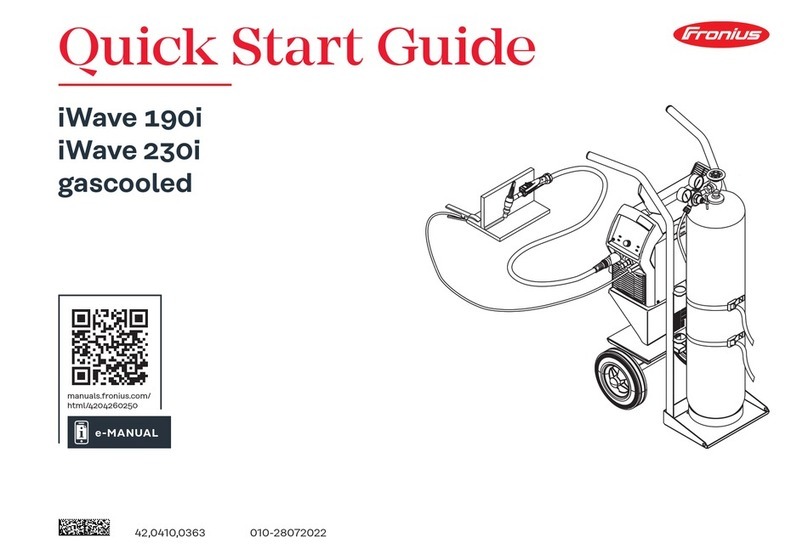 Quick Start Guide

Fronius

iWave 190i
iWave 230i
gascooled

manuals.fronius.com/html/4204260250

e-MANUAL

42,0410,0363

010-28072022